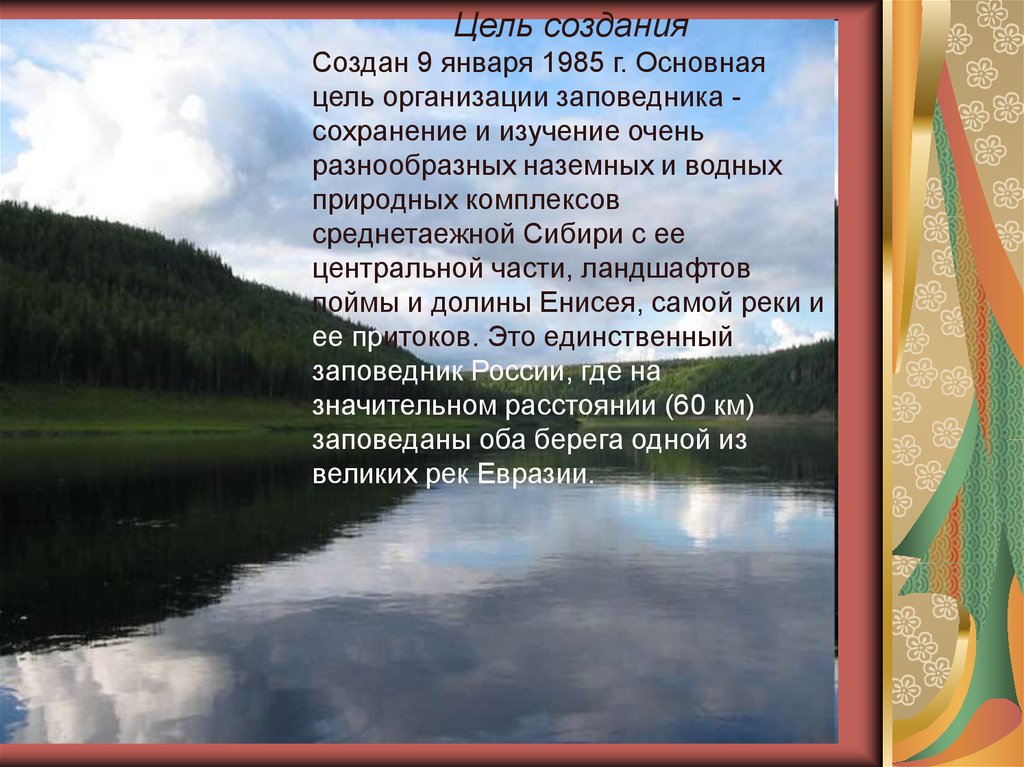 Цель создания

Создан 9 января 1985 г. Основная цель организации заповедника - сохранение и изучение очень разнообразных наземных и водных природных комплексов среднетаежной Сибири с ее центральной части, ландшафтов поймы и долины Енисея, самой реки и ее притоков. Это единственный заповедник России, где на значительном расстоянии (60 км) заповеданы оба берега одной из великих рек Евразии.